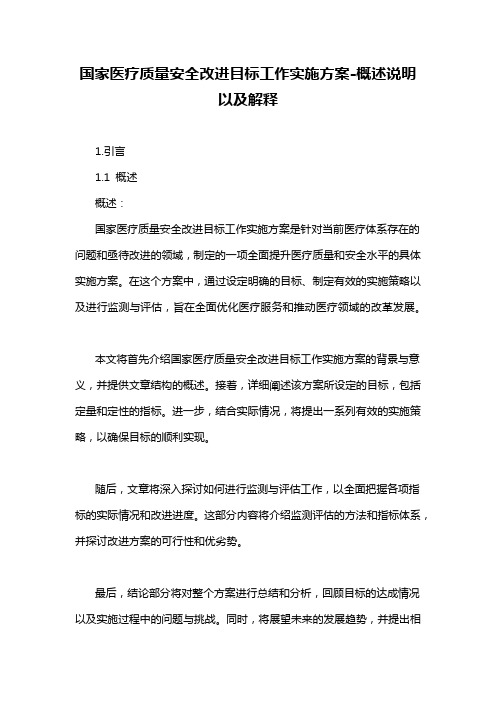 国家医疗质量安全改进目标工作实施方案-概述说明以及解释

1.引言

1.1 概述

概述：

国家医疗质量安全改进目标工作实施方案是针对当前医疗体系存在的问题和亟待改进的领域，制定的一项全面提升医疗质量和安全水平的具体实施方案。在这个方案中，通过设定明确的目标、制定有效的实施策略以及进行监测与评估，旨在全面优化医疗服务和推动医疗领域的改革发展。

本文将首先介绍国家医疗质量安全改进目标工作实施方案的背景与意义，并提供文章结构的概述。接着，详细阐述该方案所设定的目标，包括定量和定性的指标。进一步，结合实际情况，将提出一系列有效的实施策略，以确保目标的顺利实现。

随后，文章将深入探讨如何进行监测与评估工作，以全面把握各项指标的实际情况和改进进度。这部分内容将介绍监测评估的方法和指标体系，并探讨改进方案的可行性和优劣势。

最后，结论部分将对整个方案进行总结和分析，回顾目标的达成情况以及实施过程中的问题与挑战。同时，将展望未来的发展趋势，并提出相